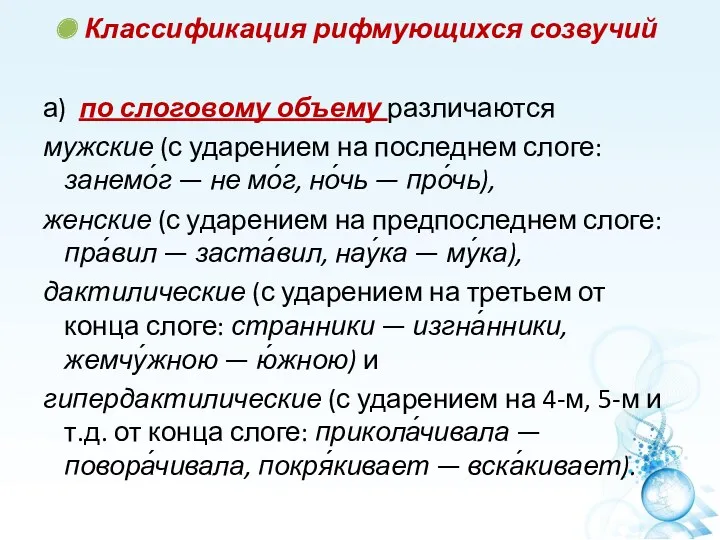 Классификация рифмующихся созвучий

а) по слоговому объему различаются мужские (с ударением на последнем слоге: занемо́г — не мо́г, но́чь — про́чь), женские (с ударением на предпоследнем слоге: пра́вил — заста́вил, нау́ка — му́ка), дактилические (с ударением на третьем от конца слоге: странники — изгна́нники, жемчу́жною — ю́жною) и гипердактилические (с ударением на 4-м, 5-м и т.д. от конца слоге: прикола́чивала — повора́чивала, покря́кивает — вска́кивает).